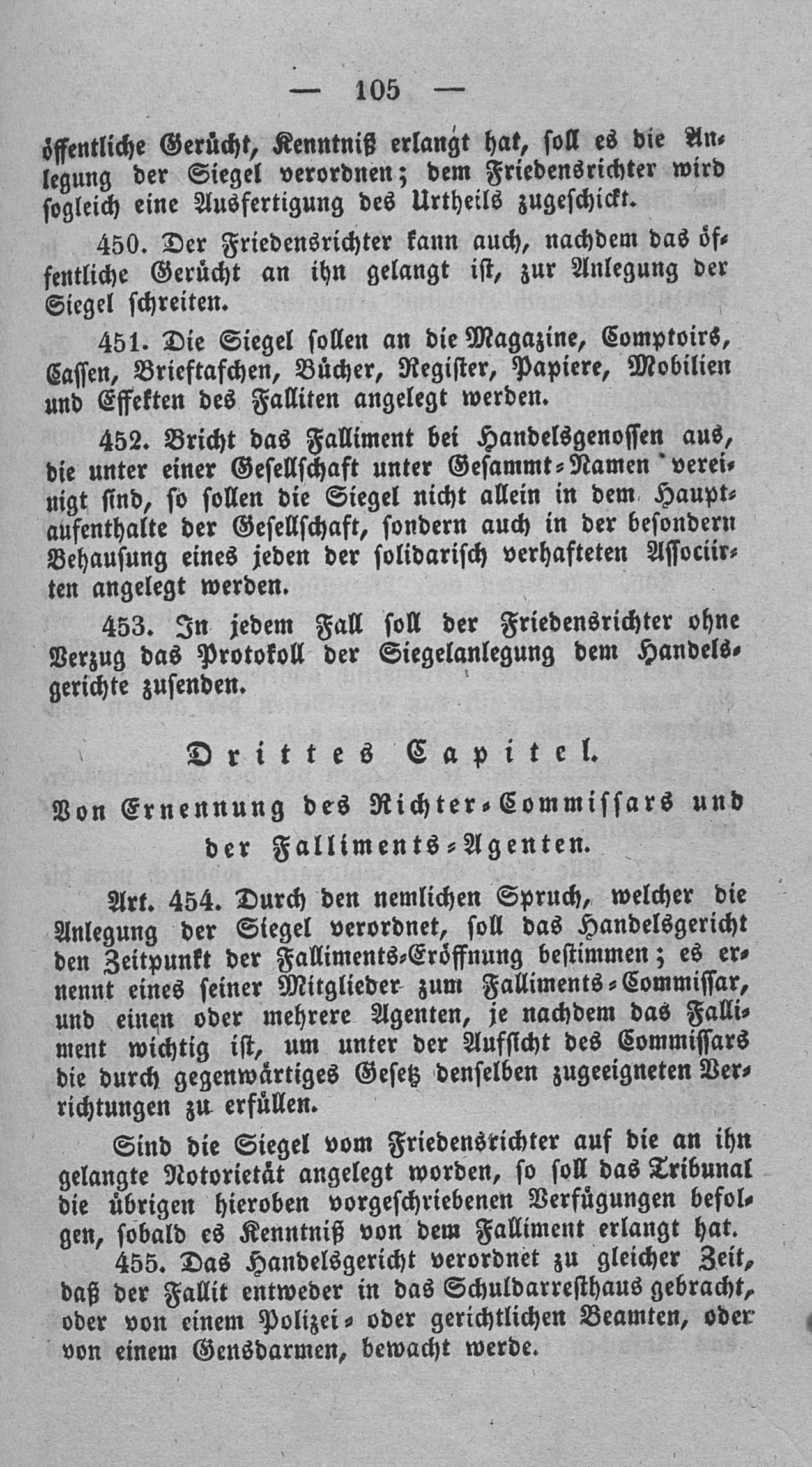 — 105 —

öffentliche Gerücht, Kenntniß erlangt hat, soll es die Anlegung der Siegel verordnen; dem Friedensrichter wird sogleich eine Ausfertigung des Urtheils zugeschickt.

450. Der Friedensrichter kann auch, nachdem das öffentliche Gerücht an ihn gelangt ist, zur Anlegung der Siegel schreiten.

451. Die Siegel sollen an die Magazine, Comptoirs, Cassen, Brieftaschen, Bücher, Register, Papiere, Mobilien und Effekten des Falliten angelegt werden.

452. Bricht das Falliment bei Handelsgenossen aus, die unter einer Gesellschaft unter Gesammt-Namen vereinigt sind, so sollen die Siegel nicht allein in dem Hauptaufenthalte der Gesellschaft, sondern auch in der besondern Behausung eines jeden der solidarisch verhafteten Associirten angelegt werden.

453. In jedem Fall soll der Friedensrichter ohne Verzug das Protokoll der Siegelanlegung dem Handelsgerichte zusenden.

Drittes Capitel.

Von Ernennung des Richter-Commissars und der Falliments-Agenten.

Art. 454. Durch den nemlichen Spruch, welcher die Anlegung der Siegel verordnet, soll das Handelsgericht den Zeitpunkt der Falliments-Eröffnung bestimmen; es ernennt eines seiner Mitglieder zum Falliments-Commissar, und einen oder mehrere Agenten, je nachdem das Falliment wichtig ist, um unter der Aufsicht des Commissars die durch gegenwärtiges Gesetz denselben zugeeigneten Verrichtungen zu erfüllen.

Sind die Siegel vom Friedensrichter auf die an ihn gelangte Notorietät angelegt worden, so soll das Tribunal die übrigen hieroben vorgeschriebenen Verfügungen befolgen, sobald es Kenntniß von dem Falliment erlangt hat.

455. Das Handelsgericht verordnet zu gleicher Zeit, daß der Fallit entweder in das Schuldarresthaus gebracht, oder von einem Polizei- oder gerichtlichen Beamten, oder von einem Gensdarmen, bewacht werde.